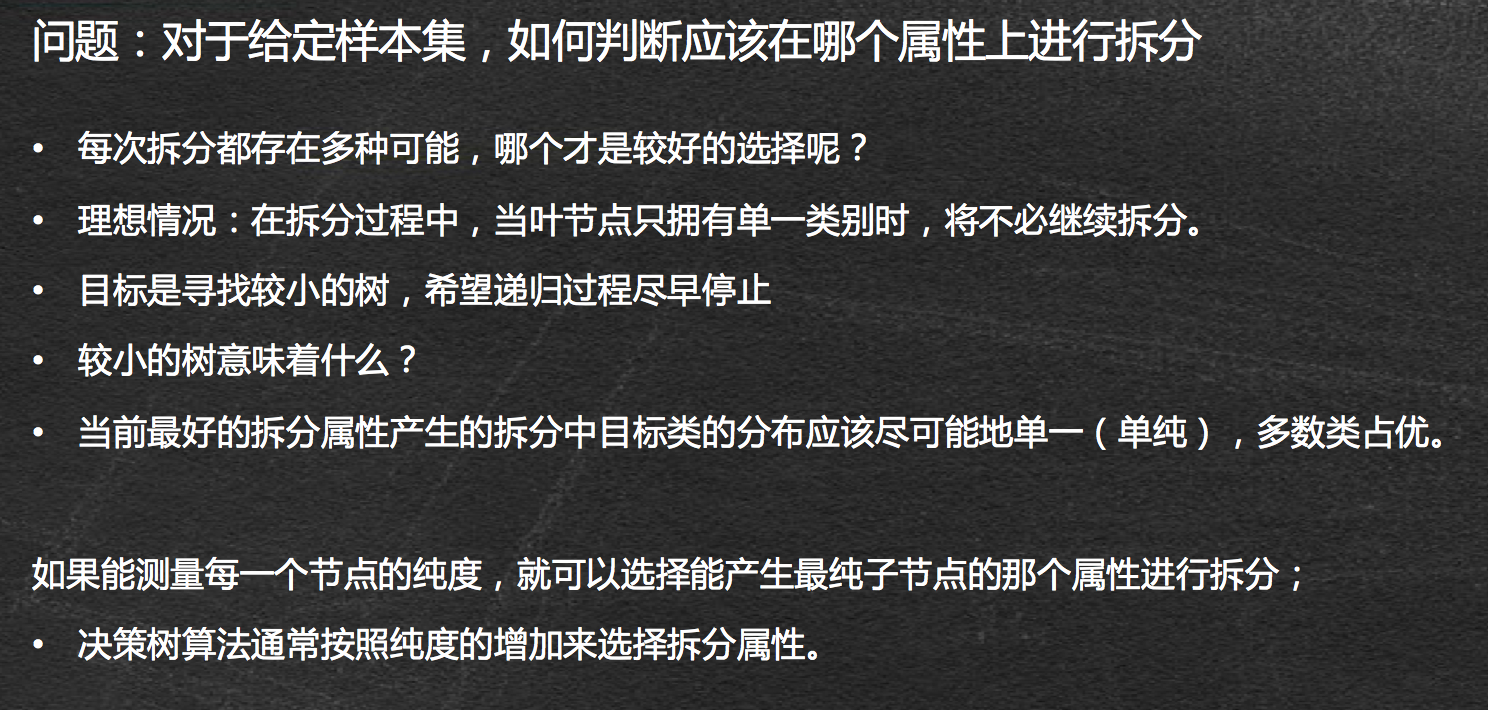 问题：对于给定样本集，如何判断应该在哪个属性上进行拆分

• 每次拆分都存在多种可能，哪个才是较好的选择呢？
• 理想情况：在拆分过程中，当叶节点只拥有单一类别时，将不必继续拆分。
• 目标是寻找较小的树，希望递归过程尽早停止
• 较小的树意味着什么？
• 当前最好的拆分属性产生的拆分中目标类的分布应该尽可能地单一（单纯），多数类占优。

如果能测量每一个节点的纯度，就可以选择能产生最纯子节点的那个属性进行拆分；

• 决策树算法通常按照纯度的增加来选择拆分属性。